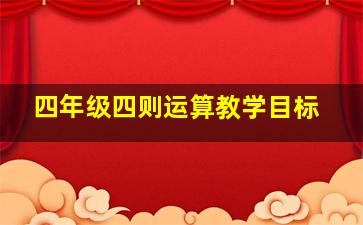 四年级四则运算教学目标